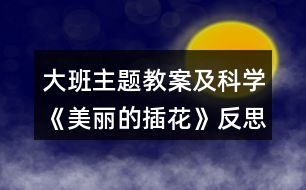 大班主题教案及科学《美丽的插花》反思